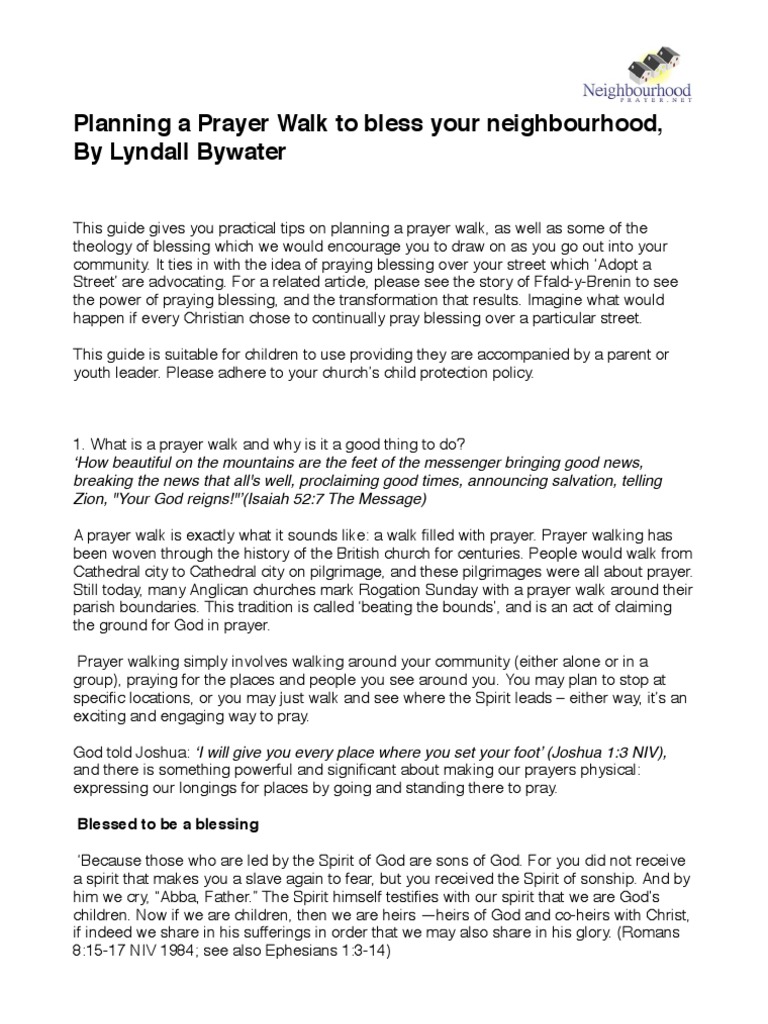 Neighbourhood
PRAYER.NET

Planning a Prayer Walk to bless your neighbourhood, By Lyndall Bywater

This guide gives you practical tips on planning a prayer walk, as well as some of the theology of blessing which we would encourage you to draw on as you go out into your community. It ties in with the idea of praying blessing over your street which 'Adopt a Street' are advocating. For a related article, please see the story of Ffald-y-Brenin to see the power of praying blessing, and the transformation that results. Imagine what would happen if every Christian chose to continually pray blessing over a particular street.

This guide is suitable for children to use providing they are accompanied by a parent or youth leader. Please adhere to your church's child protection policy.

1. What is a prayer walk and why is it a good thing to do?
'How beautiful on the mountains are the feet of the messenger bringing good news, breaking the news that all's well, proclaiming good times, announcing salvation, telling Zion, "Your God reigns!"'(Isaiah 52:7 The Message)

A prayer walk is exactly what it sounds like: a walk filled with prayer. Prayer walking has been woven through the history of the British church for centuries. People would walk from Cathedral city to Cathedral city on pilgrimage, and these pilgrimages were all about prayer. Still today, many Anglican churches mark Rogation Sunday with a prayer walk around their parish boundaries. This tradition is called 'beating the bounds', and is an act of claiming the ground for God in prayer.

Prayer walking simply involves walking around your community (either alone or in a group), praying for the places and people you see around you. You may plan to stop at specific locations, or you may just walk and see where the Spirit leads – either way, it's an exciting and engaging way to pray.

God told Joshua: 'I will give you every place where you set your foot' (Joshua 1:3 NIV), and there is something powerful and significant about making our prayers physical: expressing our longings for places by going and standing there to pray.

Blessed to be a blessing

'Because those who are led by the Spirit of God are sons of God. For you did not receive a spirit that makes you a slave again to fear, but you received the Spirit of sonship. And by him we cry, "Abba, Father." The Spirit himself testifies with our spirit that we are God's children. Now if we are children, then we are heirs —heirs of God and co-heirs with Christ, if indeed we share in his sufferings in order that we may also share in his glory. (Romans 8:15-17 NIV 1984; see also Ephesians 1:3-14)